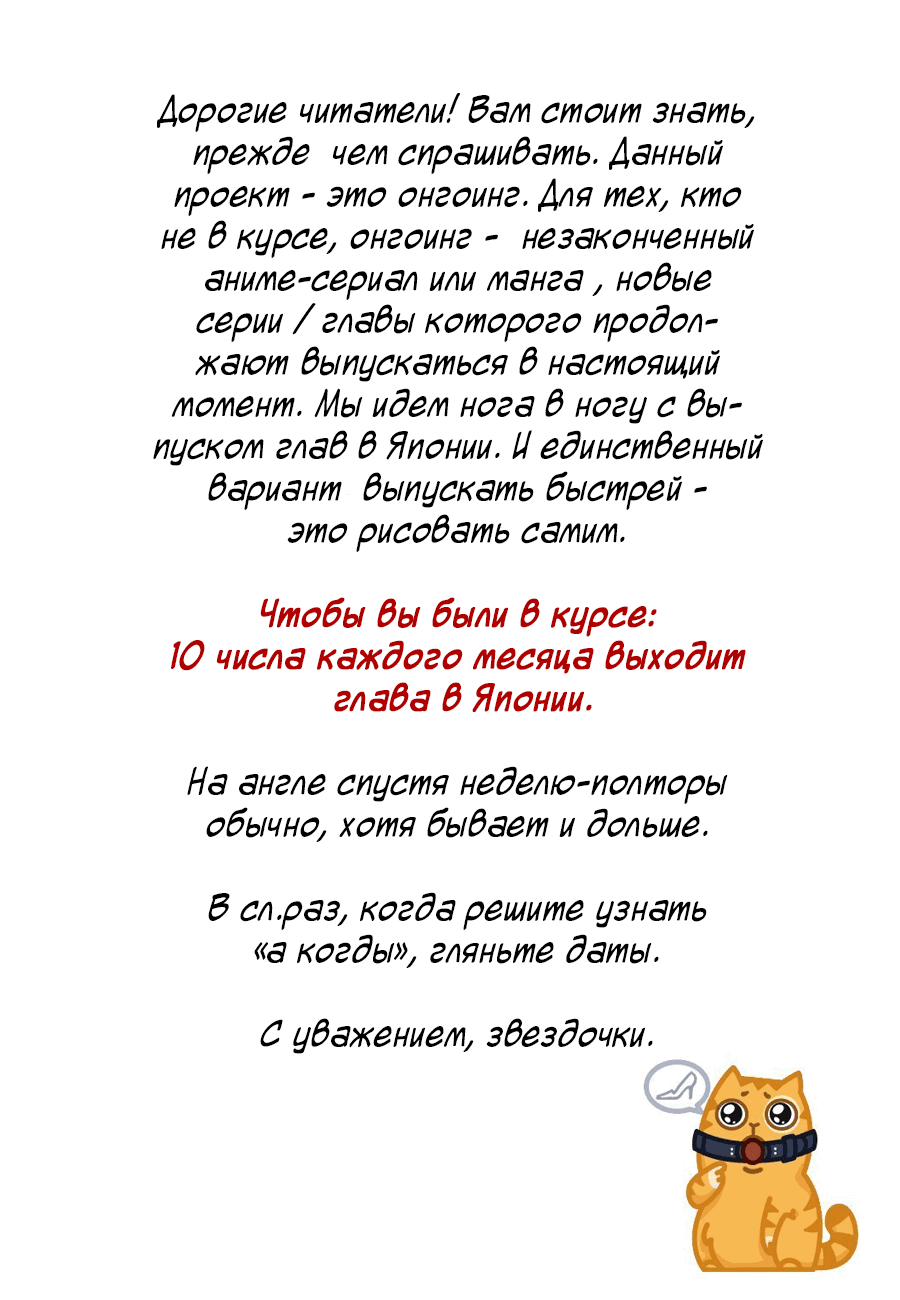 Дорогие читатели! Вам стоит знать, прежде чем спрашивать. Данный проект - это онгоинг. Для тех, кто не в курсе, онгоинг - незаконченный аниме-сериал или манга , новые серии / главы которого продолжают выпускаться в настоящий момент. Мы идем нога в ногу с выпуском глав в Японии. И единственный вариант выпускать быстрей - это рисовать самим.

Чтобы вы были в курсе:
10 числа каждого месяца выходит глава в Японии.

На англе спустя неделю-полторы обычно, хотя бывает и дольше.

В сл.раз, когда решите узнать «а когды», гляньте даты.

С уважением, звездочки.